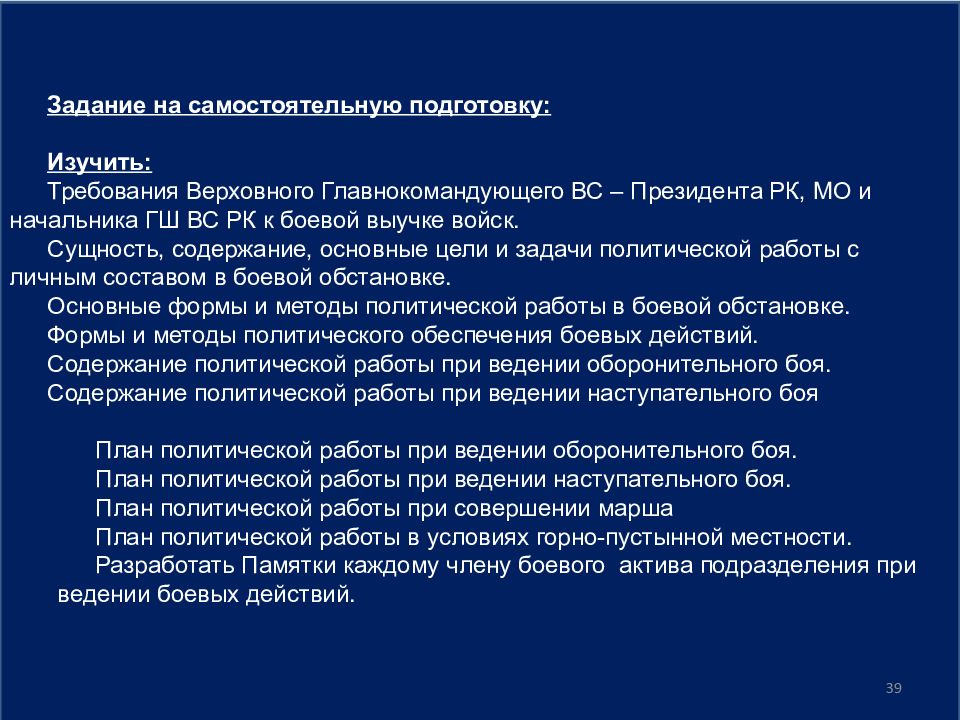 Задание на самостоятельную подготовку:

Изучить:
Требования Верховного Главнокомандующего ВС – Президента РК, МО и начальника ГШ ВС РК к боевой выучке войск.
Сущность, содержание, основные цели и задачи политической работы с личным составом в боевой обстановке.
Основные формы и методы политической работы в боевой обстановке.
Формы и методы политического обеспечения боевых действий.
Содержание политической работы при ведении оборонительного боя.
Содержание политической работы при ведении наступательного боя

План политической работы при ведении оборонительного боя.
План политической работы при ведении наступательного боя.
План политической работы при совершении марша
План политической работы в условиях горно-пустынной местности.
Разработать Памятки каждому члену боевого актива подразделения при ведении боевых действий.

39